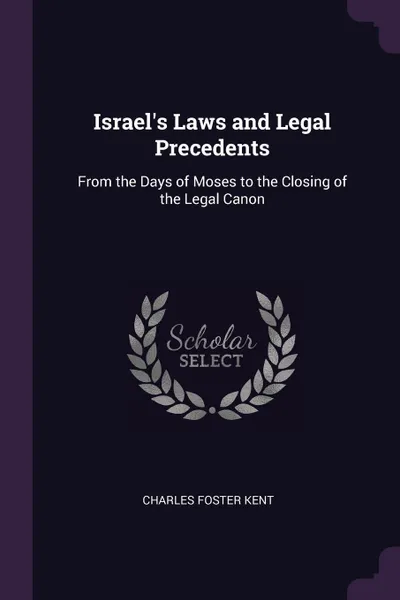 Israel's Laws and Legal Precedents

From the Days of Moses to the Closing of the Legal Canon

Scholar
SELECT

CHARLES FOSTER KENT